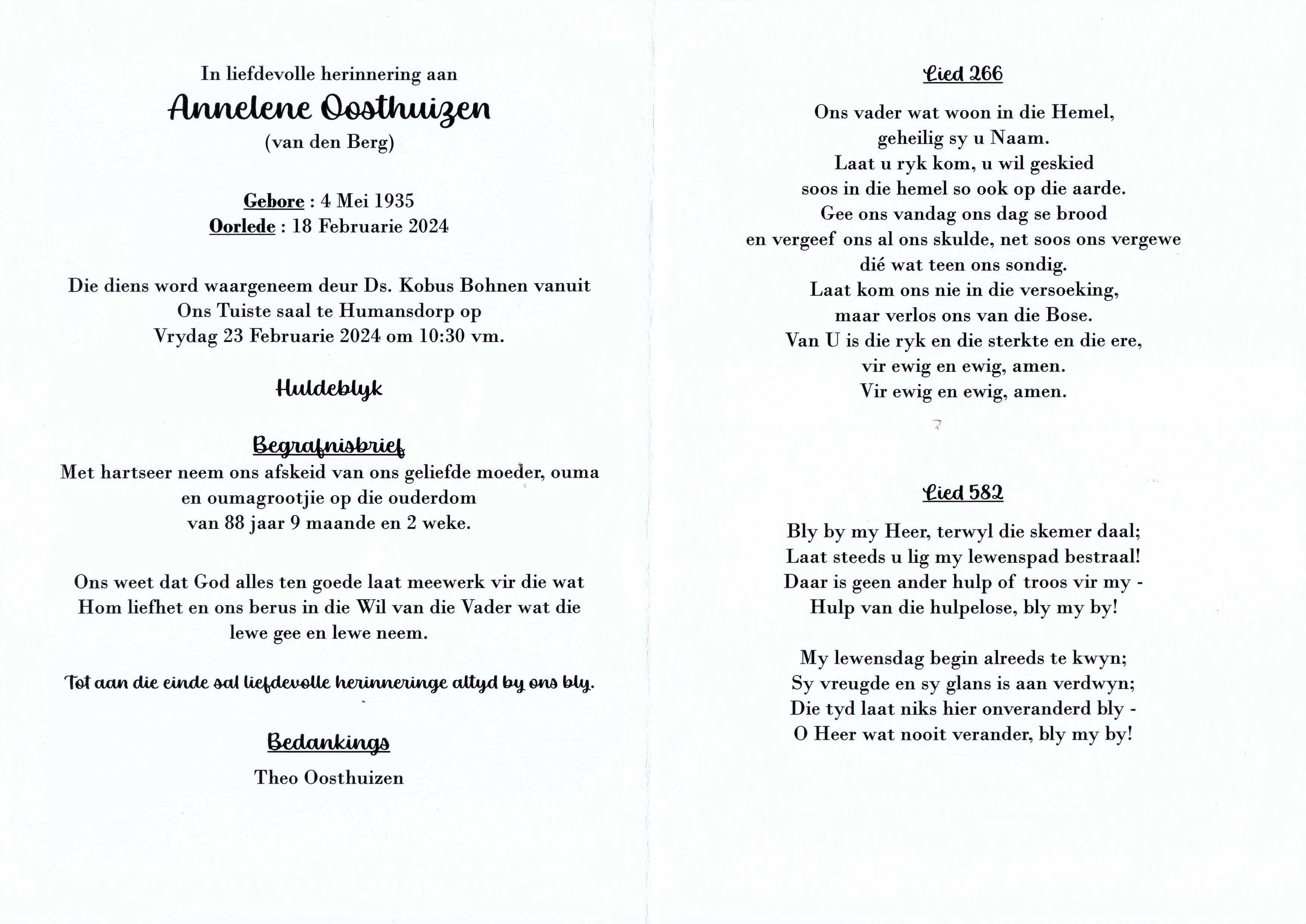 In liefdevolle herinnering aan

Annelene Oosthuizen

(van den Berg)

Gebore : 4 Mei 1935
Oorlede : 18 Februarie 2024

Die diens word waargeneem deur Ds. Kobus Bohnen vanuit Ons Tuiste saal te Humansdorp op Vrydag 23 Februarie 2024 om 10:30 vm.

Huldeblyk

Begrafnisbrief

Met hartseer neem ons afskeid van ons geliefde moeder, ouma en oumagrootjie op die ouderdom van 88 jaar 9 maande en 2 weke.

Ons weet dat God alles ten goede laat meewerk vir die wat Hom liefhet en ons berus in die Wil van die Vader wat die lewe gee en lewe neem.

Tot aan die einde sal liefdevolle herinneringe altyd by ons bly.

Bedankings

Theo Oosthuizen

Lied 266

Ons vader wat woon in die Hemel,
geheilig sy u Naam.
Laat u ryk kom, u wil geskied
soos in die hemel so ook op die aarde.
Gee ons vandag ons dag se brood
en vergeef ons al ons skulde, net soos ons vergewe
dié wat teen ons sondig.
Laat kom ons nie in die versoeking,
maar verlos ons van die Bose.
Van U is die ryk en die sterkte en die ere,
vir ewig en ewig, amen.
Vir ewig en ewig, amen.

Lied 582

Bly by my Heer, terwyl die skemer daal;
Laat steeds u lig my lewenspad bestraal!
Daar is geen ander hulp of troos vir my -
Hulp van die hulpelose, bly my by!

My lewensdag begin alreeds te kwyn;
Sy vreugde en sy glans is aan verdwyn;
Die tyd laat niks hier onveranderd bly -
O Heer wat nooit verander, bly my by!